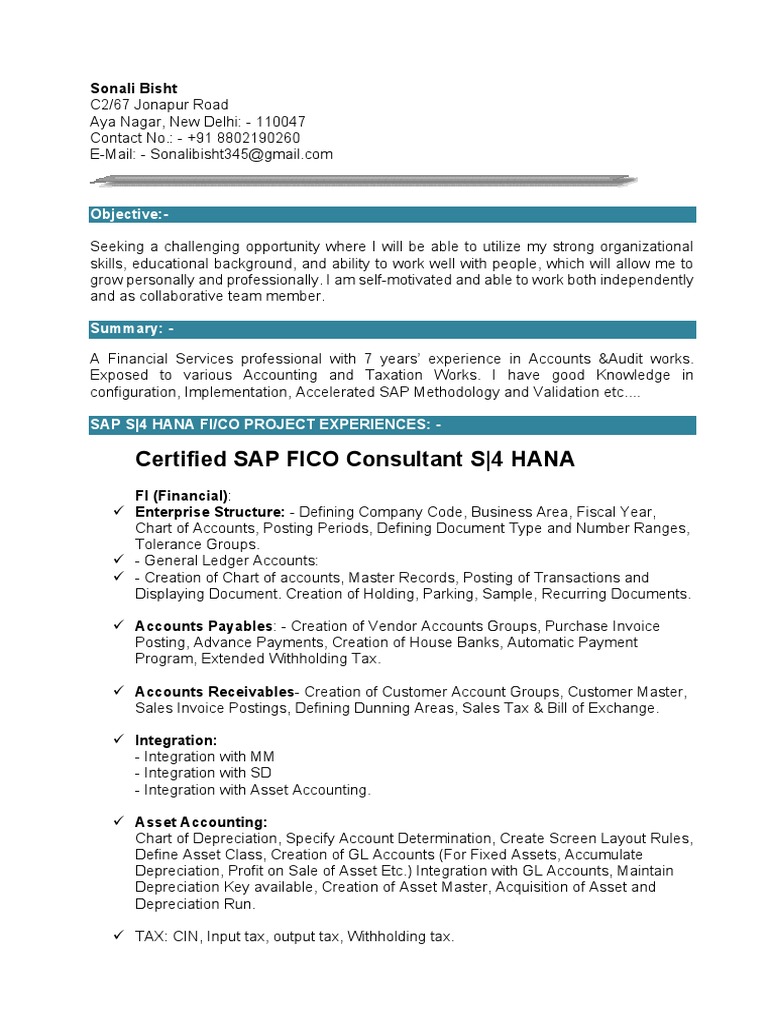 Sonali Bisht
C2/67 Jonapur Road
Aya Nagar, New Delhi: - 110047
Contact No.: - +91 8802190260
E-Mail: - Sonalibisht345@gmail.com

Objective:-

Seeking a challenging opportunity where I will be able to utilize my strong organizational skills, educational background, and ability to work well with people, which will allow me to grow personally and professionally. I am self-motivated and able to work both independently and as collaborative team member.

Summary: -

A Financial Services professional with 7 years' experience in Accounts &Audit works. Exposed to various Accounting and Taxation Works. I have good Knowledge in configuration, Implementation, Accelerated SAP Methodology and Validation etc....

SAP S|4 HANA FI/CO PROJECT EXPERIENCES: -

Certified SAP FICO Consultant S|4 HANA

FI (Financial):
✓ Enterprise Structure: - Defining Company Code, Business Area, Fiscal Year, Chart of Accounts, Posting Periods, Defining Document Type and Number Ranges, Tolerance Groups.
✓ - General Ledger Accounts:
✓ - Creation of Chart of accounts, Master Records, Posting of Transactions and Displaying Document. Creation of Holding, Parking, Sample, Recurring Documents.

✓ Accounts Payables: - Creation of Vendor Accounts Groups, Purchase Invoice Posting, Advance Payments, Creation of House Banks, Automatic Payment Program, Extended Withholding Tax.

✓ Accounts Receivables- Creation of Customer Account Groups, Customer Master, Sales Invoice Postings, Defining Dunning Areas, Sales Tax & Bill of Exchange.

✓ Integration:
- Integration with MM
- Integration with SD
- Integration with Asset Accounting.

✓ Asset Accounting:
Chart of Depreciation, Specify Account Determination, Create Screen Layout Rules, Define Asset Class, Creation of GL Accounts (For Fixed Assets, Accumulate Depreciation, Profit on Sale of Asset Etc.) Integration with GL Accounts, Maintain Depreciation Key available, Creation of Asset Master, Acquisition of Asset and Depreciation Run.

✓ TAX: CIN, Input tax, output tax, Withholding tax.